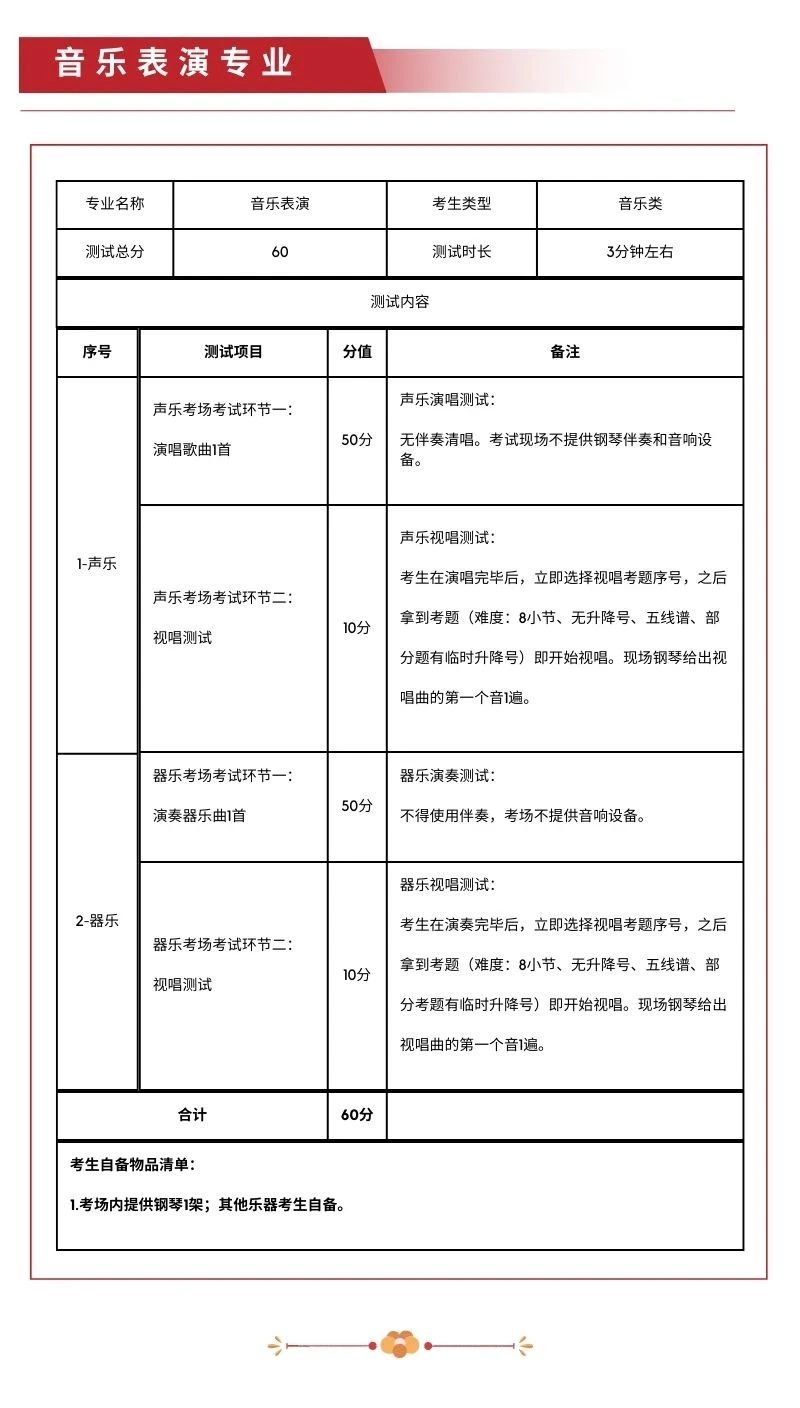 音乐表演专业

| 专业名称 | 音乐表演 | 考生类型 | 音乐类 |
|---|---|---|---|
| 测试总分 | 60 | 测试时长 | 3分钟左右 |

测试内容

| 序号 | 测试项目 | 分值 | 备注 |
|---|---|---|---|
| 1-声乐 | 声乐考场考试环节一：演唱歌曲1首 | 50分 | 声乐演唱测试：无伴奏清唱。考试现场不提供钢琴伴奏和音响设备。 |
| 1-声乐 | 声乐考场考试环节二：视唱测试 | 10分 | 声乐视唱测试：考生在演唱完毕后，立即选择视唱考题序号，之后拿到考题（难度：8小节、无升降号、五线谱、部分题有临时升降号）即开始视唱。现场钢琴给出视唱曲的第一个音1遍。 |
| 2-器乐 | 器乐考场考试环节一：演奏器乐曲1首 | 50分 | 器乐演奏测试：不得使用伴奏，考场不提供音响设备。 |
| 2-器乐 | 器乐考场考试环节二：视唱测试 | 10分 | 器乐视唱测试：考生在演奏完毕后，立即选择视唱考题序号，之后拿到考题（难度：8小节、无升降号、五线谱、部分考题有临时升降号）即开始视唱。现场钢琴给出视唱曲的第一个音1遍。 |
| 合计 | | 60分 | |

考生自备物品清单：

1.考场内提供钢琴1架；其他乐器考生自备。